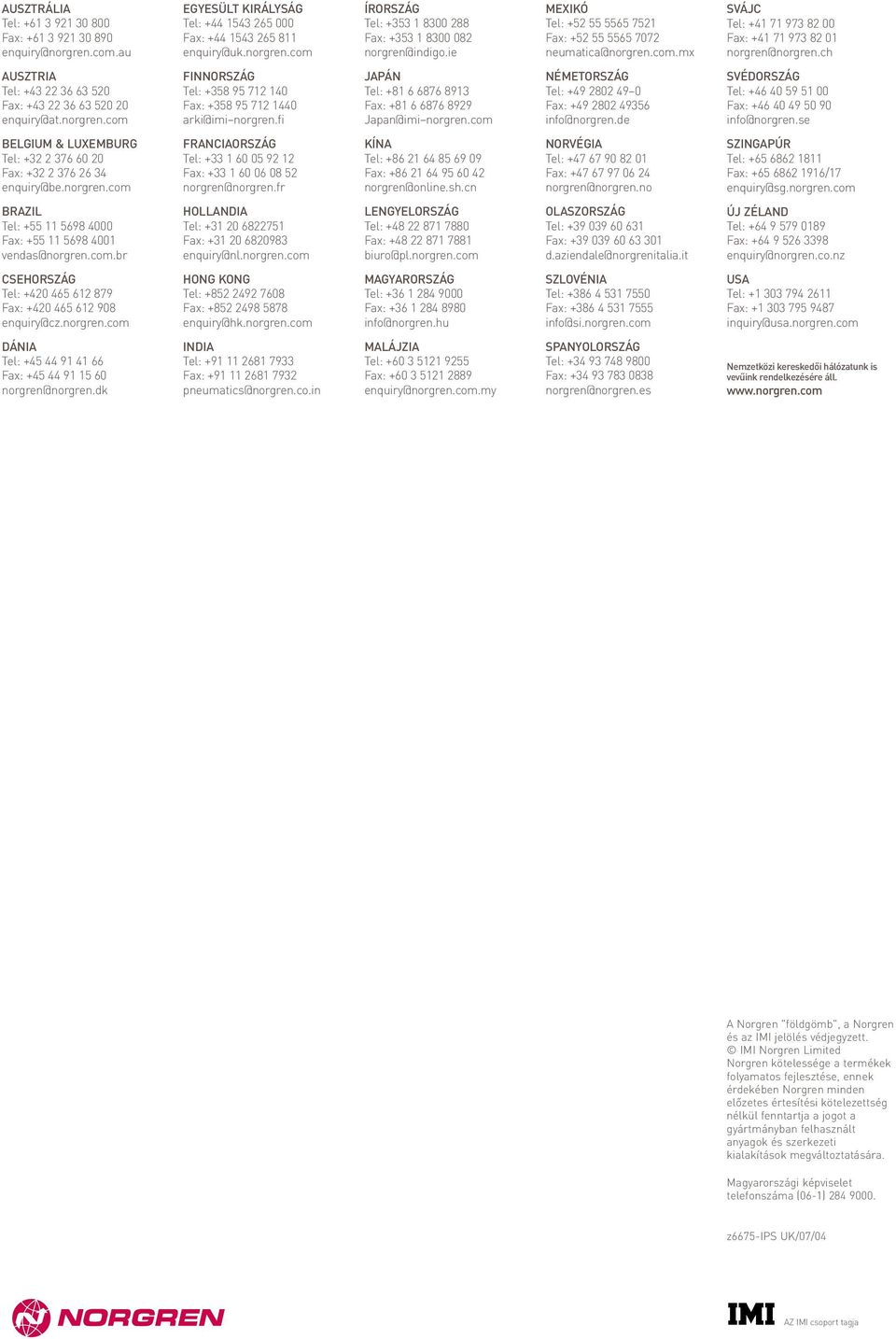 AUSZTRÁLIA
Tel: +61 3 921 30 800
Fax: +61 3 921 30 890
enquiry@norgren.com.au

AUSZTRIA
Tel: +43 22 36 63 520
Fax: +43 22 36 63 520 20
enquiry@at.norgren.com

BELGIUM & LUXEMBURG
Tel: +32 2 376 60 20
Fax: +32 2 376 26 34
enquiry@be.norgren.com

BRAZIL
Tel: +55 11 5698 4000
Fax: +55 11 5698 4001
vendas@norgren.com.br

CSEHORSZÁG
Tel: +420 465 612 879
Fax: +420 465 612 908
enquiry@cz.norgren.com

DÁNIA
Tel: +45 44 91 41 66
Fax: +45 44 91 15 60
norgren@norgren.dk

EGYESÜLT KIRÁLYSÁG
Tel: +44 1543 265 000
Fax: +44 1543 265 811
enquiry@uk.norgren.com

FINNORSZÁG
Tel: +358 95 712 140
Fax: +358 95 712 1440
arki@imi–norgren.fi

FRANCIAORSZÁG
Tel: +33 1 60 05 92 12
Fax: +33 1 60 06 08 52
norgren@norgren.fr

HOLLANDIA
Tel: +31 20 6822751
Fax: +31 20 6820983
enquiry@nl.norgren.com

HONG KONG
Tel: +852 2492 7608
Fax: +852 2498 5878
enquiry@hk.norgren.com

INDIA
Tel: +91 11 2681 7933
Fax: +91 11 2681 7932
pneumatics@norgren.co.in

ÍRORSZÁG
Tel: +353 1 8300 288
Fax: +353 1 8300 082
norgren@indigo.ie

JAPÁN
Tel: +81 6 6876 8913
Fax: +81 6 6876 8929
Japan@imi–norgren.com

KÍNA
Tel: +86 21 64 85 69 09
Fax: +86 21 64 95 60 42
norgren@online.sh.cn

LENGYELORSZÁG
Tel: +48 22 871 7880
Fax: +48 22 871 7881
biuro@pl.norgren.com

MAGYARORSZÁG
Tel: +36 1 284 9000
Fax: +36 1 284 8980
info@norgren.hu

MALÁJZIA
Tel: +60 3 5121 9255
Fax: +60 3 5121 2889
enquiry@norgren.com.my

MEXIKÓ
Tel: +52 55 5565 7521
Fax: +52 55 5565 7072
neumatica@norgren.com.mx

NÉMETORSZÁG
Tel: +49 2802 49–0
Fax: +49 2802 49356
info@norgren.de

NORVÉGIA
Tel: +47 67 90 82 01
Fax: +47 67 97 06 24
norgren@norgren.no

OLASZORSZÁG
Tel: +39 039 60 631
Fax: +39 039 60 63 301
d.aziendale@norgrenitalia.it

SZLOVÉNIA
Tel: +386 4 531 7550
Fax: +386 4 531 7555
info@si.norgren.com

SPANYOLORSZÁG
Tel: +34 93 748 9800
Fax: +34 93 783 0838
norgren@norgren.es

SVÁJC
Tel: +41 71 973 82 00
Fax: +41 71 973 82 01
norgren@norgren.ch

SVÉDORSZÁG
Tel: +46 40 59 51 00
Fax: +46 40 49 50 90
info@norgren.se

SZINGAPÚR
Tel: +65 6862 1811
Fax: +65 6862 1916/17
enquiry@sg.norgren.com

ÚJ ZÉLAND
Tel: +64 9 579 0189
Fax: +64 9 526 3398
enquiry@norgren.co.nz

USA
Tel: +1 303 794 2611
Fax: +1 303 795 9487
inquiry@usa.norgren.com

Nemzetközi kereskedői hálózatunk is vevőink rendelkezésére áll.
www.norgren.com

A Norgren "földgömb", a Norgren és az IMI jelölés védjegyzett.
© IMI Norgren Limited
Norgren kötelessége a termékek folyamatos fejlesztése, ennek érdekében Norgren minden előzetes értesítési kötelezettség nélkül fenntartja a jogot a gyártmányban felhasznált anyagok és szerkezeti kialakítások megváltoztatására.

Magyarországi képviselet telefonszáma (06-1) 284 9000.

z6675-IPS UK/07/04

NORGREN

IMI AZ IMI csoport tagja